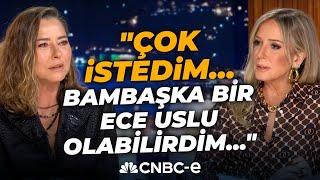 "ÇOK İSTEDİM... BAMBAŞKA BİR ECE USLU OLABİLİRDİM..."

CNBC-e